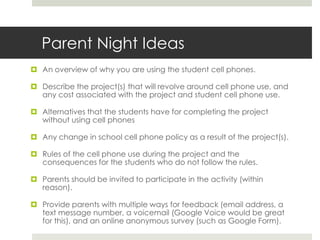 Parent Night Ideas

An overview of why you are using the student cell phones.

Describe the project(s) that will revolve around cell phone use, and any cost associated with the project and student cell phone use.

Alternatives that the students have for completing the project without using cell phones

Any change in school cell phone policy as a result of the project(s).

Rules of the cell phone use during the project and the consequences for the students who do not follow the rules.

Parents should be invited to participate in the activity (within reason).

Provide parents with multiple ways for feedback (email address, a text message number, a voicemail (Google Voice would be great for this), and an online anonymous survey (such as Google Form).